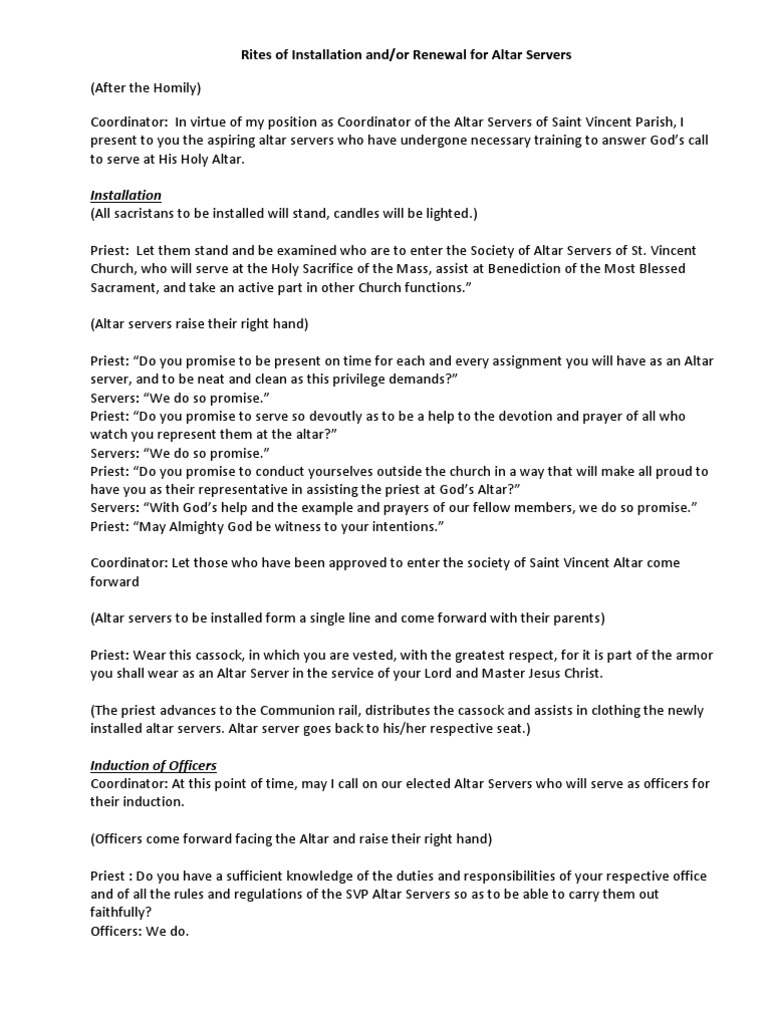 Rites of Installation and/or Renewal for Altar Servers

(After the Homily)

Coordinator: In virtue of my position as Coordinator of the Altar Servers of Saint Vincent Parish, I present to you the aspiring altar servers who have undergone necessary training to answer God's call to serve at His Holy Altar.

Installation
(All sacristans to be installed will stand, candles will be lighted.)

Priest: Let them stand and be examined who are to enter the Society of Altar Servers of St. Vincent Church, who will serve at the Holy Sacrifice of the Mass, assist at Benediction of the Most Blessed Sacrament, and take an active part in other Church functions."

(Altar servers raise their right hand)

Priest: "Do you promise to be present on time for each and every assignment you will have as an Altar server, and to be neat and clean as this privilege demands?"
Servers: "We do so promise."
Priest: "Do you promise to serve so devoutly as to be a help to the devotion and prayer of all who watch you represent them at the altar?"
Servers: "We do so promise."
Priest: "Do you promise to conduct yourselves outside the church in a way that will make all proud to have you as their representative in assisting the priest at God's Altar?"
Servers: "With God's help and the example and prayers of our fellow members, we do so promise."
Priest: "May Almighty God be witness to your intentions."

Coordinator: Let those who have been approved to enter the society of Saint Vincent Altar come forward

(Altar servers to be installed form a single line and come forward with their parents)

Priest: Wear this cassock, in which you are vested, with the greatest respect, for it is part of the armor you shall wear as an Altar Server in the service of your Lord and Master Jesus Christ.

(The priest advances to the Communion rail, distributes the cassock and assists in clothing the newly installed altar servers. Altar server goes back to his/her respective seat.)

Induction of Officers
Coordinator: At this point of time, may I call on our elected Altar Servers who will serve as officers for their induction.

(Officers come forward facing the Altar and raise their right hand)

Priest : Do you have a sufficient knowledge of the duties and responsibilities of your respective office and of all the rules and regulations of the SVP Altar Servers so as to be able to carry them out faithfully?
Officers: We do.